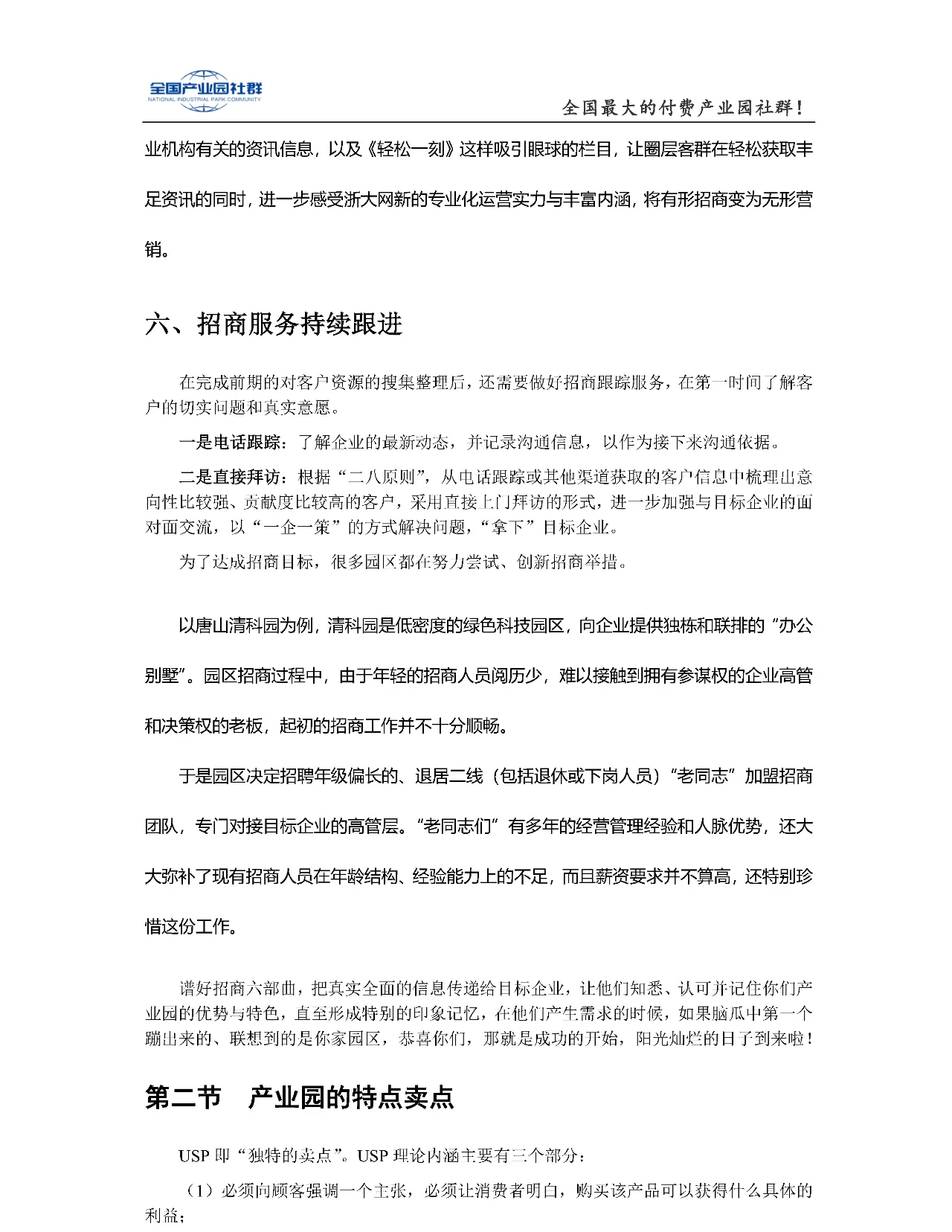 全国产业园社群
NATIONAL INDUSTRIAL PARK COMMUNITY

全国最大的付费产业园社群！

业机构有关的资讯信息，以及《轻松一刻》这样吸引眼球的栏目，让圈层客群在轻松获取丰足资讯的同时，进一步感受浙大网新的专业化运营实力与丰富内涵，将有形招商变为无形营销。

六、招商服务持续跟进

在完成前期的对客户资源的搜集整理后，还需要做好招商跟踪服务，在第一时间了解客户的切实问题和真实意愿。

一是电话跟踪：了解企业的最新动态，并记录沟通信息，以作为接下来沟通依据。

二是直接拜访：根据“二八原则”，从电话跟踪或其他渠道获取的客户信息中梳理出意向性比较强、贡献度比较高的客户，采用直接上门拜访的形式，进一步加强与目标企业的面对面交流，以“一企一策”的方式解决问题，“拿下”目标企业。

为了达成招商目标，很多园区都在努力尝试、创新招商举措。

以唐山清科园为例，清科园是低密度的绿色科技园区，向企业提供独栋和联排的“办公别墅”。园区招商过程中，由于年轻的招商人员阅历少，难以接触到拥有参谋权的企业高管和决策权的老板，起初的招商工作并不十分顺畅。

于是园区决定招聘年级偏长的、退居二线（包括退休或下岗人员）“老同志”加盟招商团队，专门对接目标企业的高管层。“老同志们”有多年的经营管理经验和人脉优势，还大大弥补了现有招商人员在年龄结构、经验能力上的不足，而且薪资要求并不算高，还特别珍惜这份工作。

谱好招商六部曲，把真实全面的信息传递给目标企业，让他们知悉、认可并记住你们产业园的优势与特色，直至形成特别的印象记忆，在他们产生需求的时候，如果脑瓜中第一个蹦出来的、联想到的是你家园区，恭喜你们，那就是成功的开始，阳光灿烂的日子到来啦！

第二节　产业园的特点卖点

USP 即“独特的卖点”。USP 理论内涵主要有三个部分：

（1）必须向顾客强调一个主张，必须让消费者明白，购买该产品可以获得什么具体的利益；